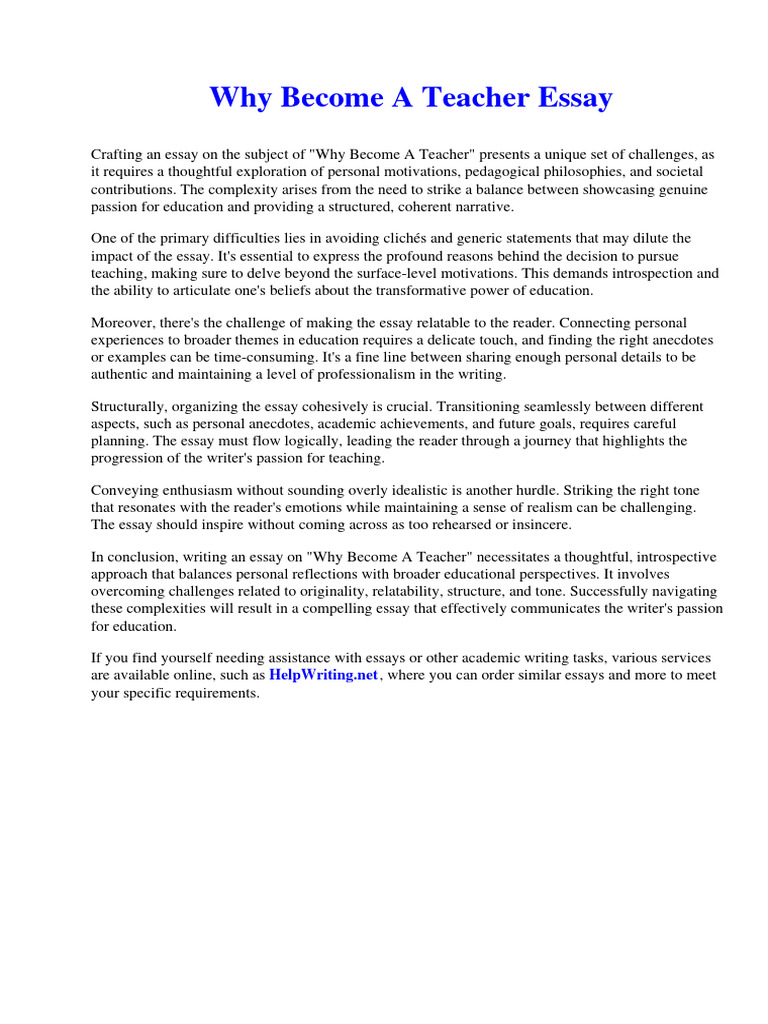 Why Become A Teacher Essay

Crafting an essay on the subject of "Why Become A Teacher" presents a unique set of challenges, as it requires a thoughtful exploration of personal motivations, pedagogical philosophies, and societal contributions. The complexity arises from the need to strike a balance between showcasing genuine passion for education and providing a structured, coherent narrative.

One of the primary difficulties lies in avoiding clichés and generic statements that may dilute the impact of the essay. It's essential to express the profound reasons behind the decision to pursue teaching, making sure to delve beyond the surface-level motivations. This demands introspection and the ability to articulate one's beliefs about the transformative power of education.

Moreover, there's the challenge of making the essay relatable to the reader. Connecting personal experiences to broader themes in education requires a delicate touch, and finding the right anecdotes or examples can be time-consuming. It's a fine line between sharing enough personal details to be authentic and maintaining a level of professionalism in the writing.

Structurally, organizing the essay cohesively is crucial. Transitioning seamlessly between different aspects, such as personal anecdotes, academic achievements, and future goals, requires careful planning. The essay must flow logically, leading the reader through a journey that highlights the progression of the writer's passion for teaching.

Conveying enthusiasm without sounding overly idealistic is another hurdle. Striking the right tone that resonates with the reader's emotions while maintaining a sense of realism can be challenging. The essay should inspire without coming across as too rehearsed or insincere.

In conclusion, writing an essay on "Why Become A Teacher" necessitates a thoughtful, introspective approach that balances personal reflections with broader educational perspectives. It involves overcoming challenges related to originality, relatability, structure, and tone. Successfully navigating these complexities will result in a compelling essay that effectively communicates the writer's passion for education.

If you find yourself needing assistance with essays or other academic writing tasks, various services are available online, such as HelpWriting.net, where you can order similar essays and more to meet your specific requirements.